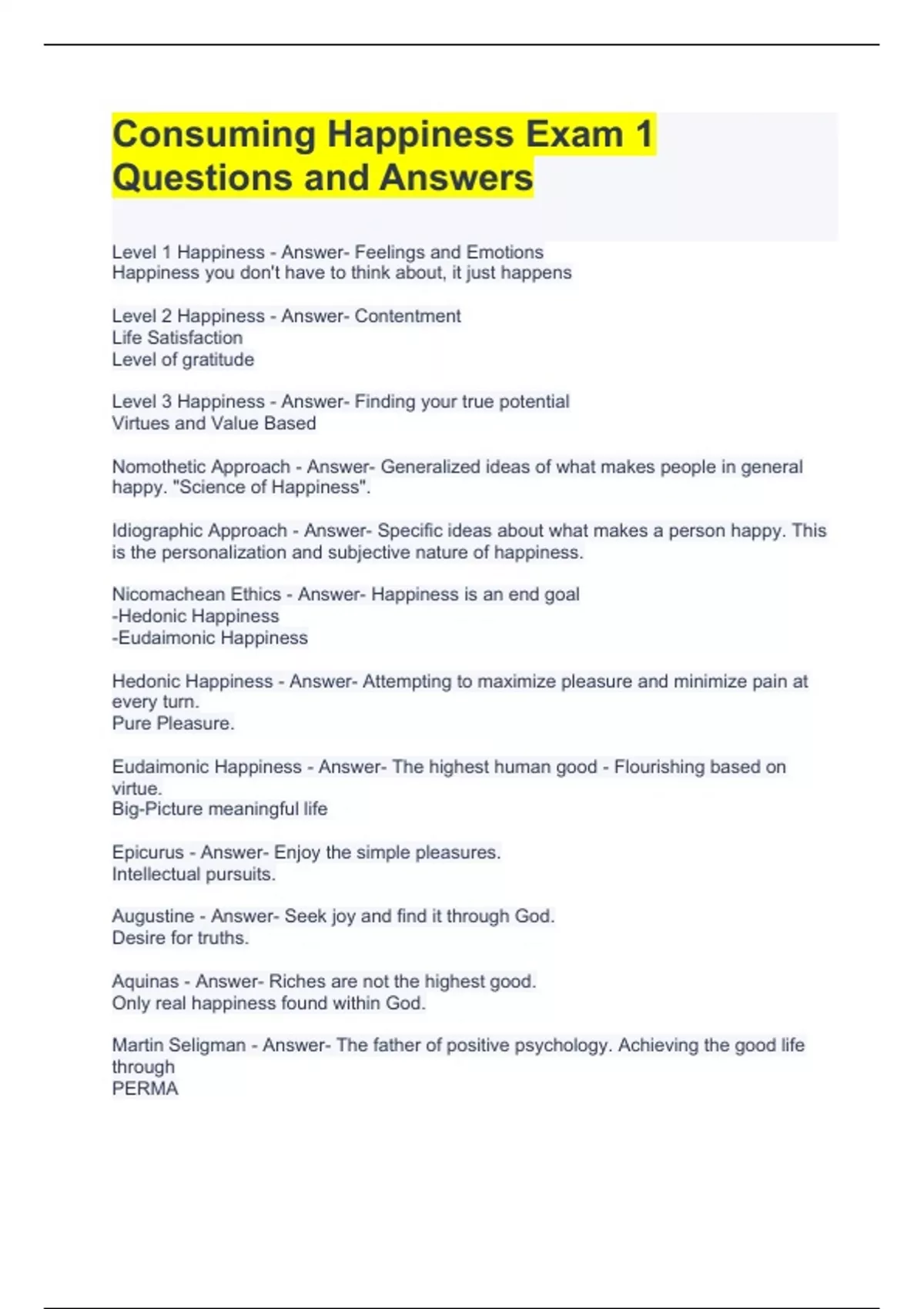 Consuming Happiness Exam 1 Questions and Answers

Level 1 Happiness - Answer- Feelings and Emotions
Happiness you don't have to think about, it just happens

Level 2 Happiness - Answer- Contentment
Life Satisfaction
Level of gratitude

Level 3 Happiness - Answer- Finding your true potential
Virtues and Value Based

Nomothetic Approach - Answer- Generalized ideas of what makes people in general happy. "Science of Happiness".

Idiographic Approach - Answer- Specific ideas about what makes a person happy. This is the personalization and subjective nature of happiness.

Nicomachean Ethics - Answer- Happiness is an end goal
-Hedonic Happiness
-Eudaimonic Happiness

Hedonic Happiness - Answer- Attempting to maximize pleasure and minimize pain at every turn.
Pure Pleasure.

Eudaimonic Happiness - Answer- The highest human good - Flourishing based on virtue.
Big-Picture meaningful life

Epicurus - Answer- Enjoy the simple pleasures.
Intellectual pursuits.

Augustine - Answer- Seek joy and find it through God.
Desire for truths.

Aquinas - Answer- Riches are not the highest good.
Only real happiness found within God.

Martin Seligman - Answer- The father of positive psychology. Achieving the good life through
PERMA